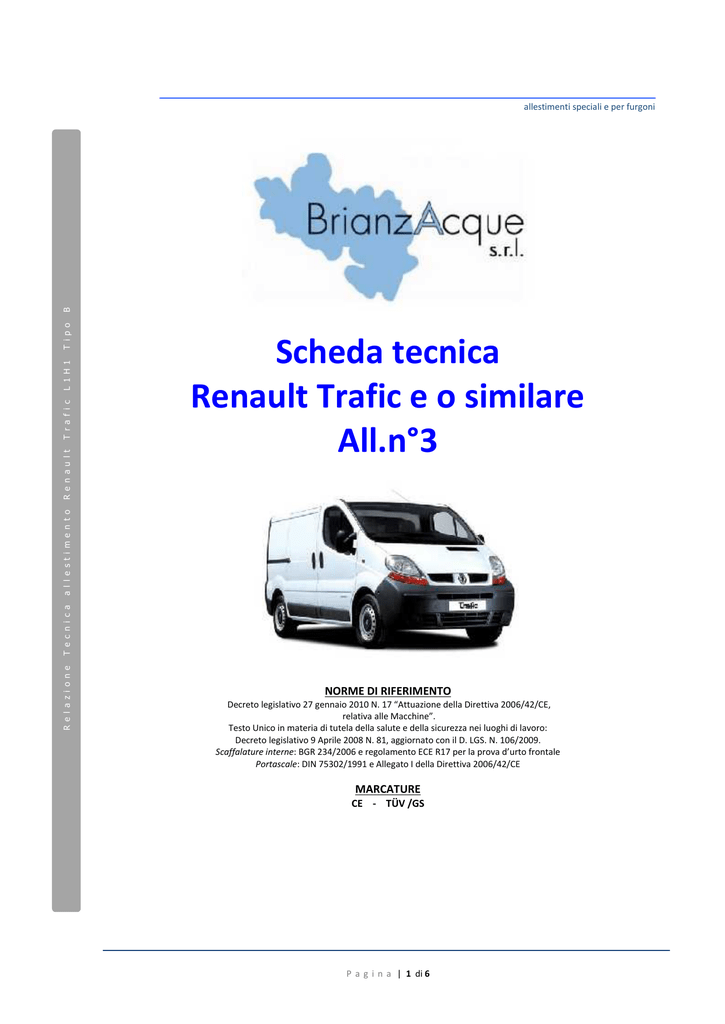 allestimenti speciali e per furgoni

Relazione Tecnica allestimento Renault Trafic L1H1 Tipo B

BrianzAcque s.r.l.

Scheda tecnica
Renault Trafic e o similare
All.n°3

Trafic

NORME DI RIFERIMENTO
Decreto legislativo 27 gennaio 2010 N. 17 "Attuazione della Direttiva 2006/42/CE, relativa alle Macchine".
Testo Unico in materia di tutela della salute e della sicurezza nei luoghi di lavoro: Decreto legislativo 9 Aprile 2008 N. 81, aggiornato con il D. LGS. N. 106/2009.
Scaffalature interne: BGR 234/2006 e regolamento ECE R17 per la prova d'urto frontale
Portascale: DIN 75302/1991 e Allegato I della Direttiva 2006/42/CE

MARCATURE
CE - TÜV /GS

Pagina | 1 di 6